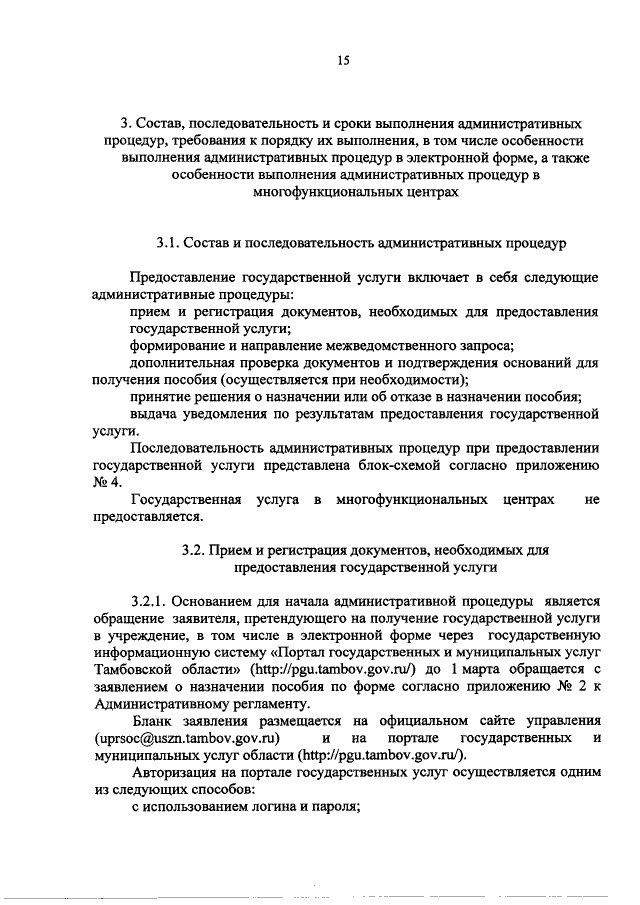 15

3. Состав, последовательность и сроки выполнения административных процедур, требования к порядку их выполнения, в том числе особенности выполнения административных процедур в электронной форме, а также особенности выполнения административных процедур в многофункциональных центрах

3.1. Состав и последовательность административных процедур

Предоставление государственной услуги включает в себя следующие административные процедуры:

прием и регистрация документов, необходимых для предоставления государственной услуги;

формирование и направление межведомственного запроса;

дополнительная проверка документов и подтверждения оснований для получения пособия (осуществляется при необходимости);

принятие решения о назначении или об отказе в назначении пособия;

выдача уведомления по результатам предоставления государственной услуги.

Последовательность административных процедур при предоставлении государственной услуги представлена блок-схемой согласно приложению № 4.

Государственная услуга в многофункциональных центрах не предоставляется.

3.2. Прием и регистрация документов, необходимых для предоставления государственной услуги

3.2.1. Основанием для начала административной процедуры является обращение заявителя, претендующего на получение государственной услуги в учреждение, в том числе в электронной форме через государственную информационную систему «Портал государственных и муниципальных услуг Тамбовской области» (http://pgu.tambov.gov.ru/) до 1 марта обращается с заявлением о назначении пособия по форме согласно приложению № 2 к Административному регламенту.

Бланк заявления размещается на официальном сайте управления (uprsoc@uszn.tambov.gov.ru) и на портале государственных и муниципальных услуг области (http://pgu.tambov.gov.ru/).

Авторизация на портале государственных услуг осуществляется одним из следующих способов:

с использованием логина и пароля;